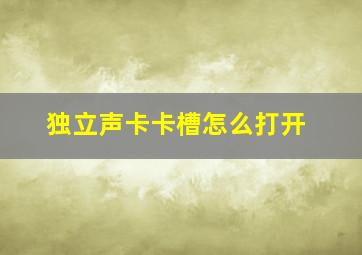 独立声卡卡槽怎么打开